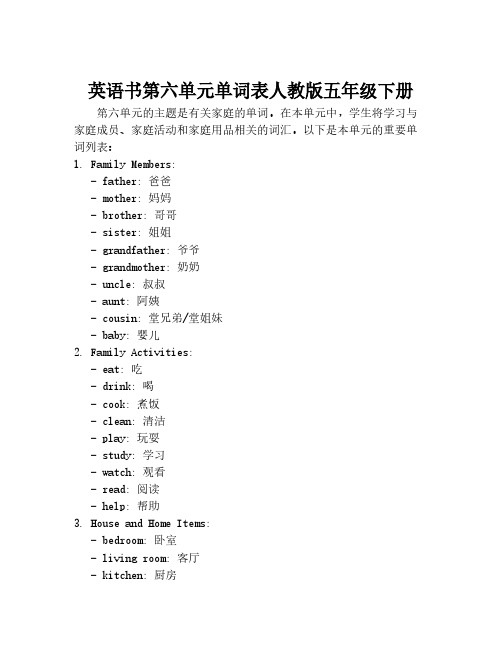 英语书第六单元单词表人教版五年级下册

第六单元的主题是有关家庭的单词，在本单元中，学生将学习与家庭成员、家庭活动和家庭用品相关的词汇，以下是本单元的重要单词列表：

1. Family Members:
- father: 爸爸
- mother: 妈妈
- brother: 哥哥
- sister: 姐姐
- grandfather: 爷爷
- grandmother: 奶奶
- uncle: 叔叔
- aunt: 阿姨
- cousin: 堂兄弟/堂姐妹
- baby: 婴儿

2. Family Activities:
- eat: 吃
- drink: 喝
- cook: 煮饭
- clean: 清洁
- play: 玩耍
- study: 学习
- watch: 观看
- read: 阅读
- help: 帮助

3. House and Home Items:
- bedroom: 卧室
- living room: 客厅
- kitchen: 厨房